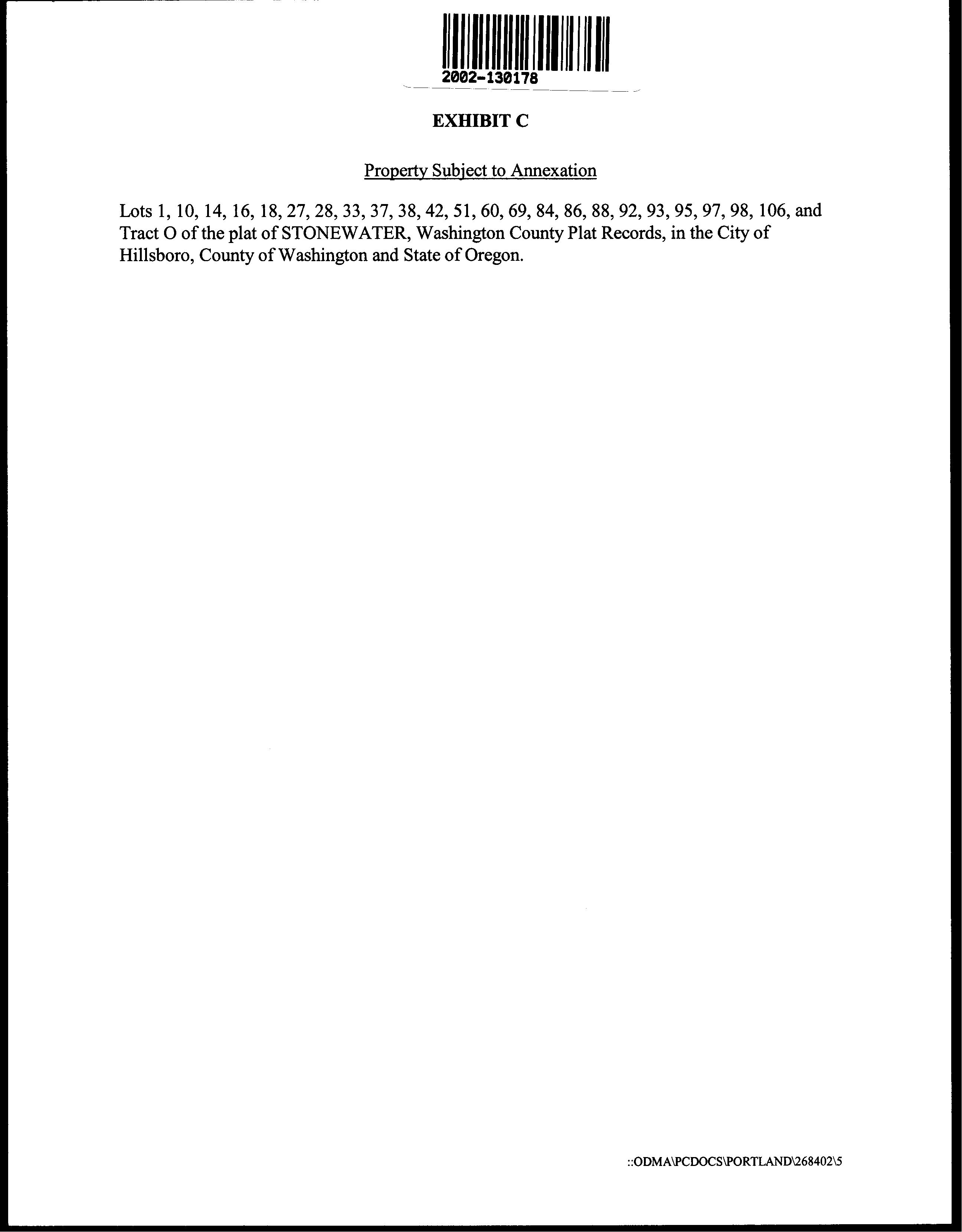 2002-130178

EXHIBIT C

Property Subject to Annexation

Lots 1, 10, 14, 16, 18, 27, 28, 33, 37, 38, 42, 51, 60, 69, 84, 86, 88, 92, 93, 95, 97, 98, 106, and Tract O of the plat of STONEWATER, Washington County Plat Records, in the City of Hillsboro, County of Washington and State of Oregon.

::ODMA\PCDOCS\PORTLAND\268402\5